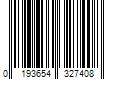 0 193654 327408